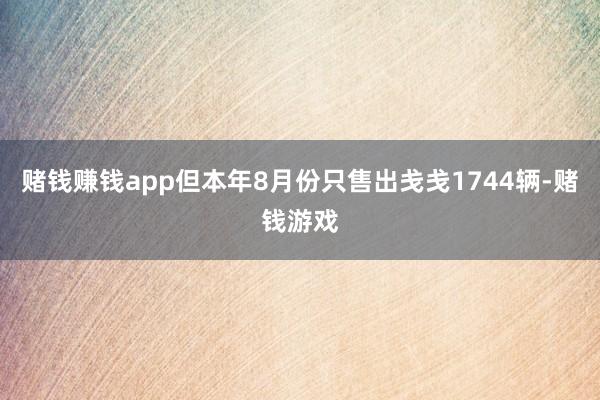 赌钱赚钱app但本年8月份只售出戋戋1744辆-赌钱游戏